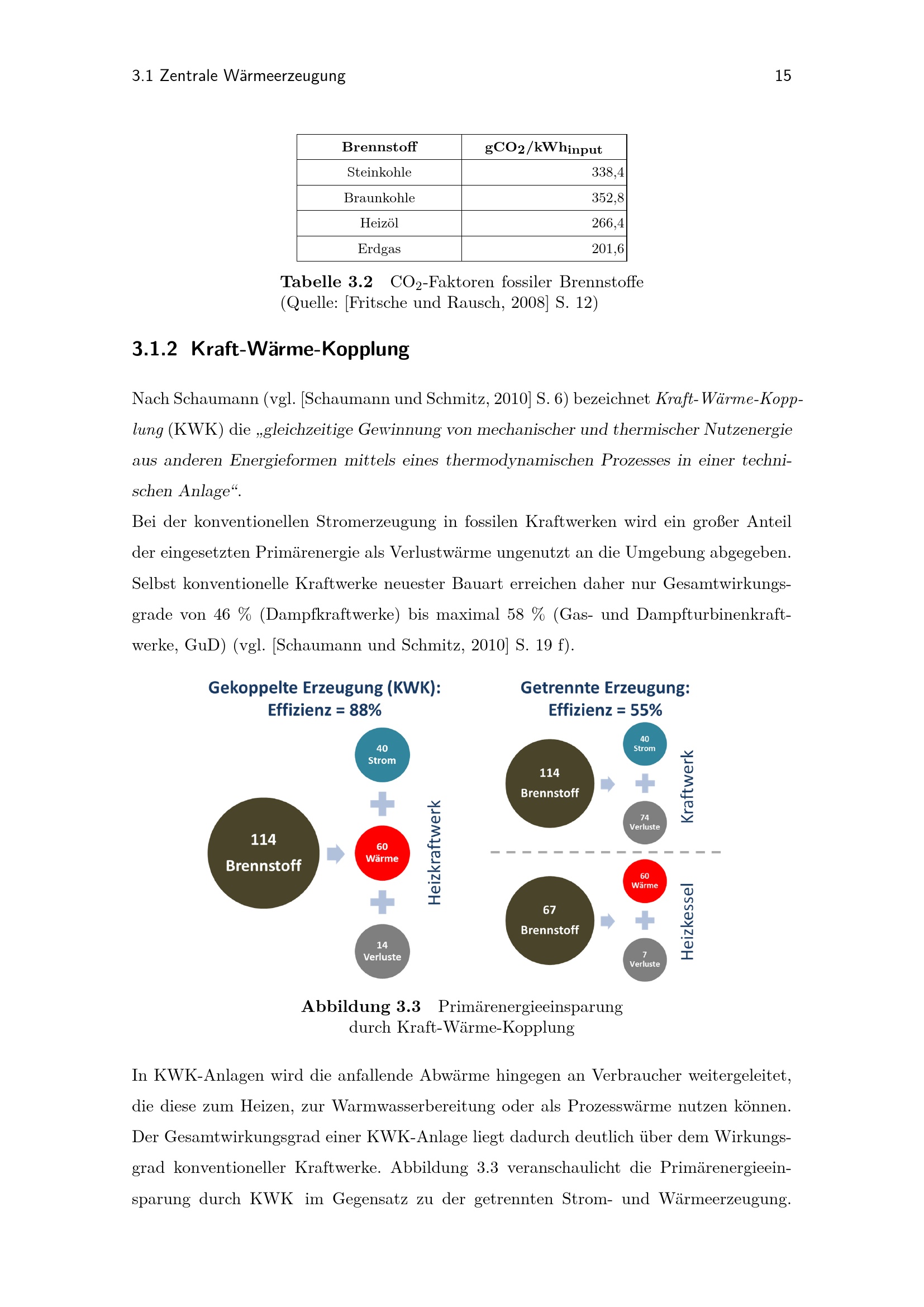 3.1 Zentrale Wärmeerzeugung 15

| Brennstoff | $gCO_2/kWh_{input}$ |
|---|---|
| Steinkohle | 338,4 |
| Braunkohle | 352,8 |
| Heizöl | 266,4 |
| Erdgas | 201,6 |

Tabelle 3.2 $CO_2$-Faktoren fossiler Brennstoffe (Quelle: [Fritsche und Rausch, 2008] S. 12)

3.1.2 Kraft-Wärme-Kopplung

Nach Schaumann (vgl. [Schaumann und Schmitz, 2010] S. 6) bezeichnet Kraft-Wärme-Kopplung (KWK) die „gleichzeitige Gewinnung von mechanischer und thermischer Nutzenergie aus anderen Energieformen mittels eines thermodynamischen Prozesses in einer technischen Anlage“.

Bei der konventionellen Stromerzeugung in fossilen Kraftwerken wird ein großer Anteil der eingesetzten Primärenergie als Verlustwärme ungenutzt an die Umgebung abgegeben. Selbst konventionelle Kraftwerke neuester Bauart erreichen daher nur Gesamtwirkungsgrade von 46 % (Dampfkraftwerke) bis maximal 58 % (Gas- und Dampfturbinenkraftwerke, GuD) (vgl. [Schaumann und Schmitz, 2010] S. 19 f).

Gekoppelte Erzeugung (KWK):
Effizienz = 88%

114
Brennstoff

40
Strom

60
Wärme

14
Verluste

Heizkraftwerk

Getrennte Erzeugung:
Effizienz = 55%

114
Brennstoff

40
Strom

74
Verluste

Kraftwerk

67
Brennstoff

60
Wärme

7
Verluste

Heizkessel

Abbildung 3.3 Primärenergieeinsparung durch Kraft-Wärme-Kopplung

In KWK-Anlagen wird die anfallende Abwärme hingegen an Verbraucher weitergeleitet, die diese zum Heizen, zur Warmwasserbereitung oder als Prozesswärme nutzen können. Der Gesamtwirkungsgrad einer KWK-Anlage liegt dadurch deutlich über dem Wirkungsgrad konventioneller Kraftwerke. Abbildung 3.3 veranschaulicht die Primärenergieeinsparung durch KWK im Gegensatz zu der getrennten Strom- und Wärmeerzeugung.